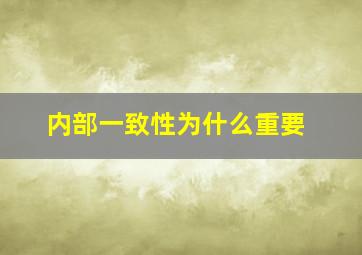 内部一致性为什么重要